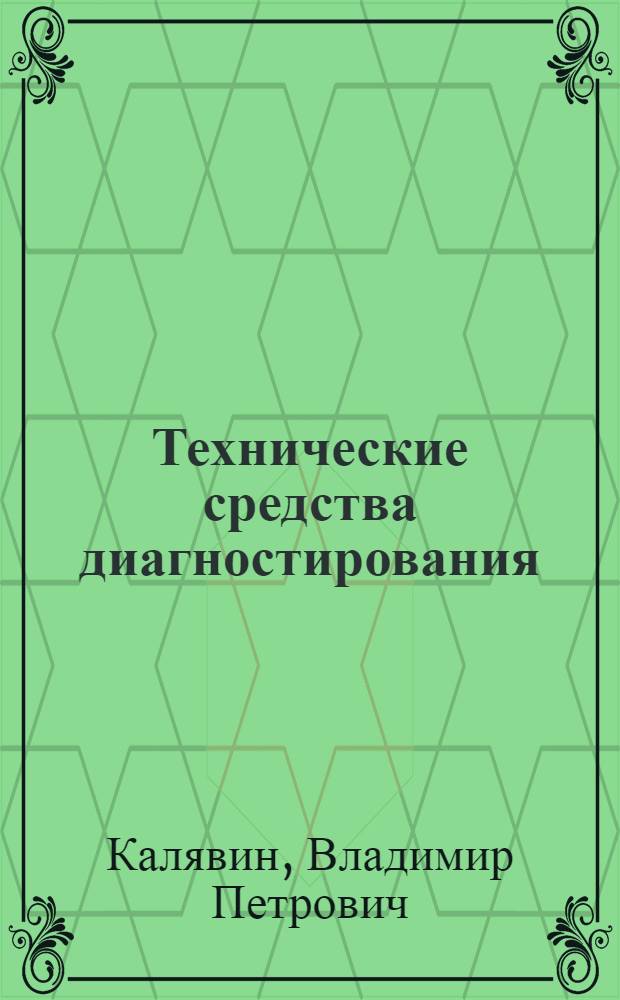 Технические средства диагностирования

Калявин, Владимир Петрович